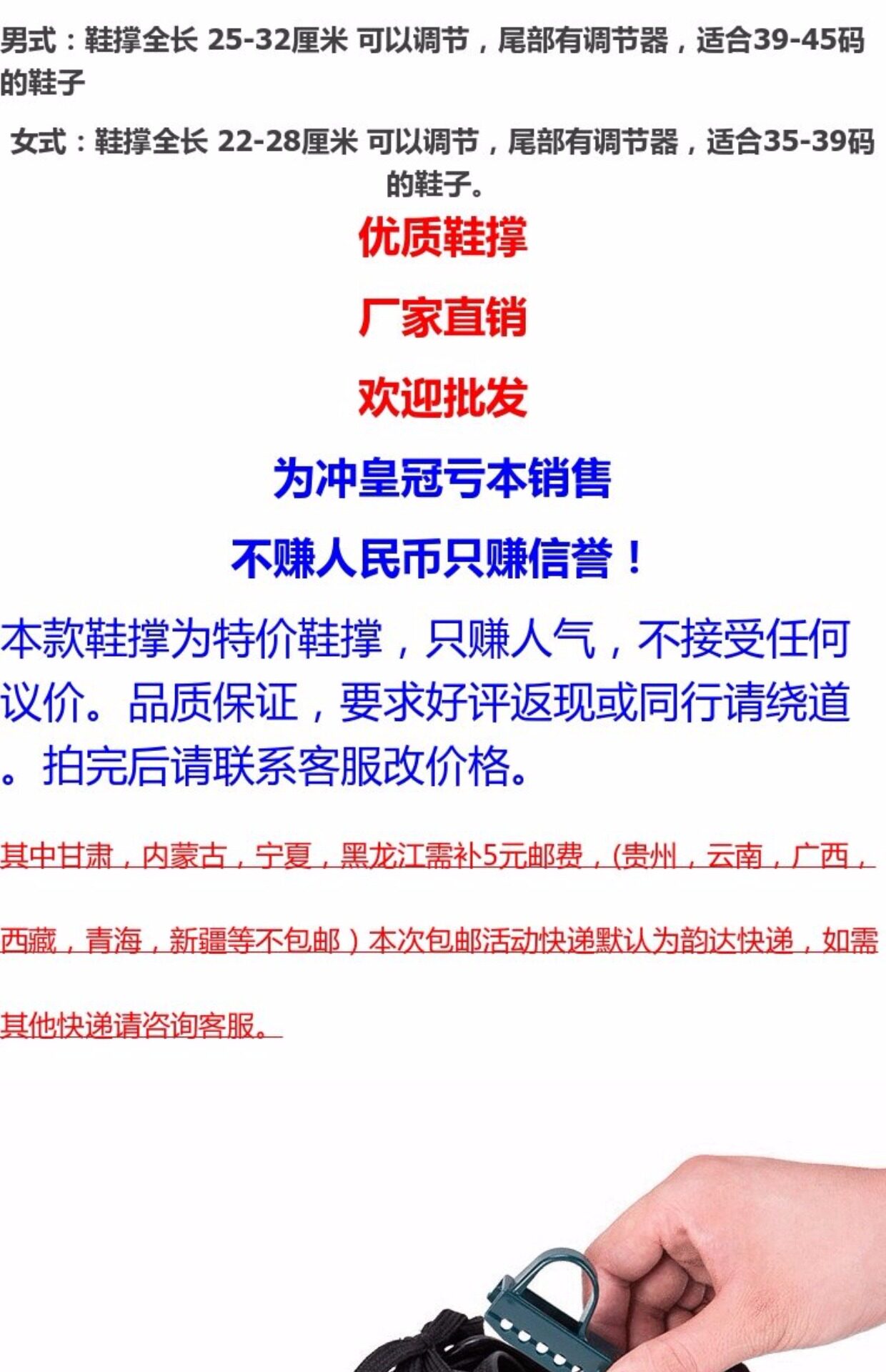 男式：鞋撑全长 25-32厘米 可以调节，尾部有调节器，适合39-45码的鞋子

女式：鞋撑全长 22-28厘米 可以调节，尾部有调节器，适合35-39码的鞋子。

优质鞋撑

厂家直销

欢迎批发

为冲皇冠亏本销售

不赚人民币只赚信誉！

本款鞋撑为特价鞋撑，只赚人气，不接受任何议价。品质保证，要求好评返现或同行请绕道。拍完后请联系客服改价格。

其中甘肃，内蒙古，宁夏，黑龙江需补5元邮费，(贵州，云南，广西，西藏，青海，新疆等不包邮）本次包邮活动快递默认为韵达快递，如需其他快递请咨询客服。